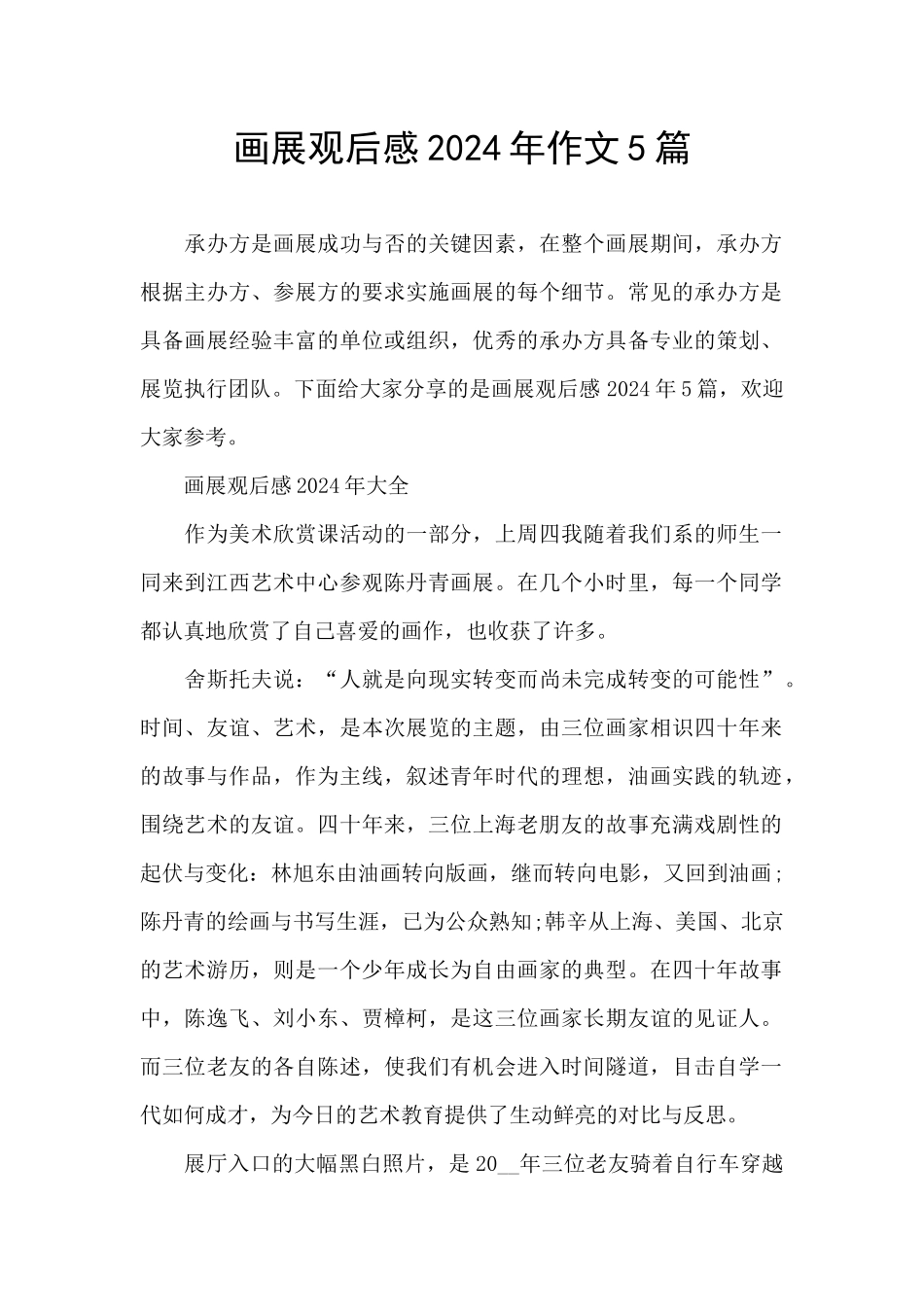 画展观后感2024年作文5篇

承办方是画展成功与否的关键因素，在整个画展期间，承办方根据主办方、参展方的要求实施画展的每个细节。常见的承办方是具备画展经验丰富的单位或组织，优秀的承办方具备专业的策划、展览执行团队。下面给大家分享的是画展观后感2024年5篇，欢迎大家参考。

画展观后感2024年大全

作为美术欣赏课活动的一部分，上周四我随着我们系的师生一同来到江西艺术中心参观陈丹青画展。在几个小时里，每一个同学都认真地欣赏了自己喜爱的画作，也收获了许多。

舍斯托夫说：“人就是向现实转变而尚未完成转变的可能性”。时间、友谊、艺术，是本次展览的主题，由三位画家相识四十年来的故事与作品，作为主线，叙述青年时代的理想，油画实践的轨迹，围绕艺术的友谊。四十年来，三位上海老朋友的故事充满戏剧性的起伏与变化：林旭东由油画转向版画，继而转向电影，又回到油画;陈丹青的绘画与书写生涯，已为公众熟知;韩辛从上海、美国、北京的艺术游历，则是一个少年成长为自由画家的典型。在四十年故事中，陈逸飞、刘小东、贾樟柯，是这三位画家长期友谊的见证人。而三位老友的各自陈述，使我们有机会进入时间隧道，目击自学一代如何成才，为今日的艺术教育提供了生动鲜亮的对比与反思。

展厅入口的大幅黑白照片，是20__年三位老友骑着自行车穿越